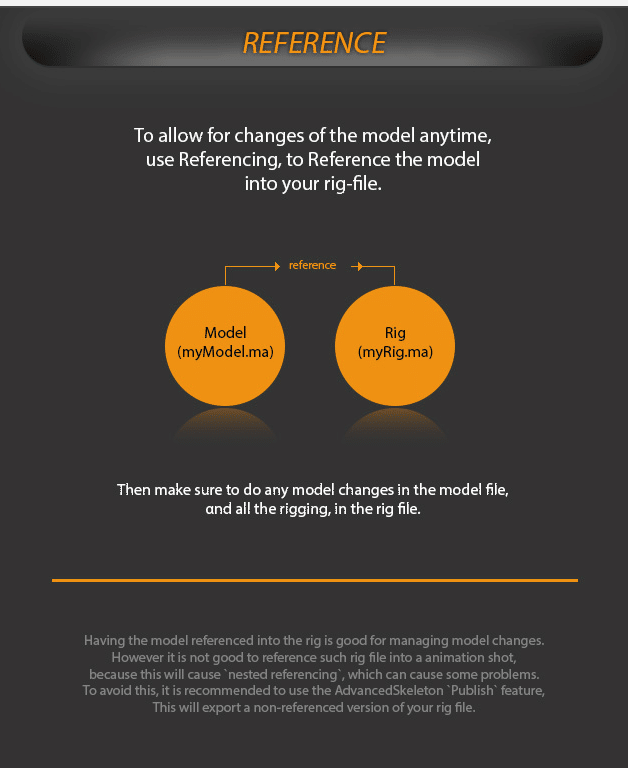 REFERENCE

To allow for changes of the model anytime, use Referencing, to Reference the model into your rig-file.

reference

Model
(myModel.ma)

Rig
(myRig.ma)

Then make sure to do any model changes in the model file, and all the rigging, in the rig file.

Having the model referenced into the rig is good for managing model changes. However it is not good to reference such rig file into a animation shot, because this will cause `nested referencing`, which can cause some problems. To avoid this, it is recommended to use the AdvancedSkeleton `Publish` feature, This will export a non-referenced version of your rig file.